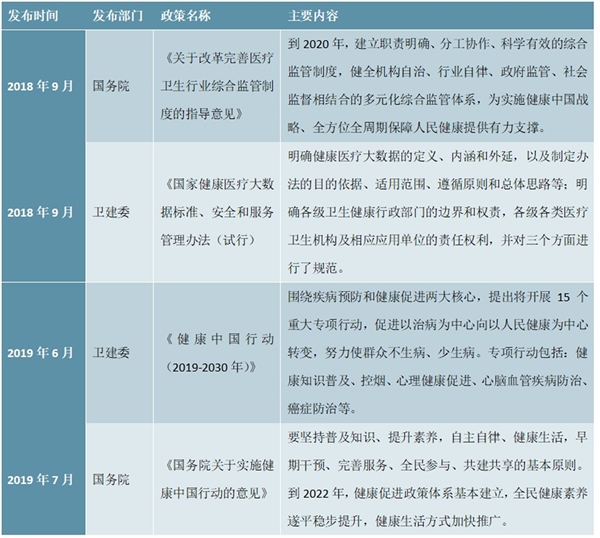 | 发布时间 | 发布部门 | 政策名称 | 主要内容 |
|---|---|---|---|
| 2018 年 9 月 | 国务院 | 《关于改革完善医疗卫生行业综合监管制度的指导意见》 | 到 2020 年，建立职责明确、分工协作、科学有效的综合监管制度，健全机构自治、行业自律、政府监管、社会监督相结合的多元化综合监管体系，为实施健康中国战略、全方位全周期保障人民健康提供有力支撑。 |
| 2018 年 9 月 | 卫建委 | 《国家健康医疗大数据标准、安全和服务管理办法（试行） | 明确健康医疗大数据的定义、内涵和外延，以及制定办法的目的依据、适用范围、遵循原则和总体思路等；明确各级卫生健康行政部门的边界和权责，各级各类医疗卫生机构及相应应用单位的责任权利，并对三个方面进行了规范。 |
| 2019 年 6 月 | 卫建委 | 《健康中国行动（2019-2030 年）》 | 围绕疾病预防和健康促进两大核心，提出将开展 15 个重大专项行动，促进以治病为中心向以人民健康为中心转变，努力使群众不生病、少生病。专项行动包括：健康知识普及、控烟、心理健康促进、心脑血管疾病防治、癌症防治等。 |
| 2019 年 7 月 | 国务院 | 《国务院关于实施健康中国行动的意见》 | 要坚持普及知识、提升素养，自主自律、健康生活，早期干预、完善服务、全民参与、共建共享的基本原则。到 2022 年，健康促进政策体系基本建立，全民健康素养逐平稳步提升，健康生活方式加快推广。 |